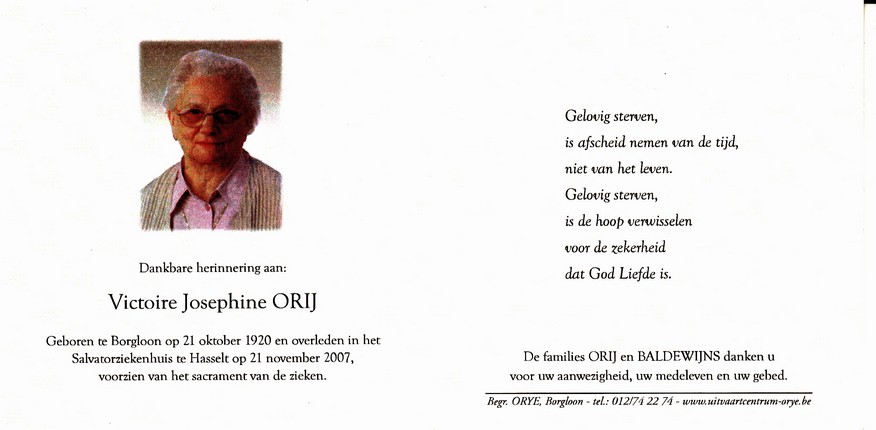 Dankbare herinnering aan:

Victoire Josephine ORIJ

Geboren te Borgloon op 21 oktober 1920 en overleden in het Salvatorziekenhuis te Hasselt op 21 november 2007, voorzien van het sacrament van de zieken.

Gelovig sterven,
is afscheid nemen van de tijd,
niet van het leven.
Gelovig sterven,
is de hoop verwisselen
voor de zekerheid
dat God Liefde is.

De families ORIJ en BALDEWIJNS danken u voor uw aanwezigheid, uw medeleven en uw gebed.

Begr. ORYE, Borgloon - tel.: 012/74 22 74 - www.uitvaartcentrum-orye.be